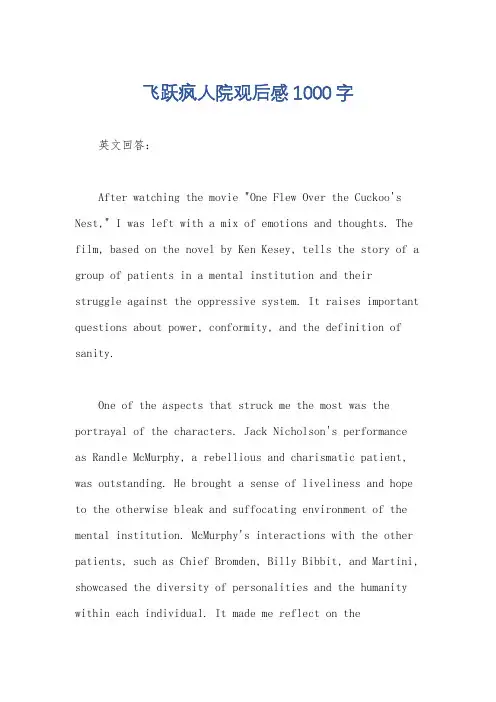 飞跃疯人院观后感1000字

英文回答：

After watching the movie "One Flew Over the Cuckoo's Nest," I was left with a mix of emotions and thoughts. The film, based on the novel by Ken Kesey, tells the story of a group of patients in a mental institution and their struggle against the oppressive system. It raises important questions about power, conformity, and the definition of sanity.

One of the aspects that struck me the most was the portrayal of the characters. Jack Nicholson's performance as Randle McMurphy, a rebellious and charismatic patient, was outstanding. He brought a sense of liveliness and hope to the otherwise bleak and suffocating environment of the mental institution. McMurphy's interactions with the other patients, such as Chief Bromden, Billy Bibbit, and Martini, showcased the diversity of personalities and the humanity within each individual. It made me reflect on the